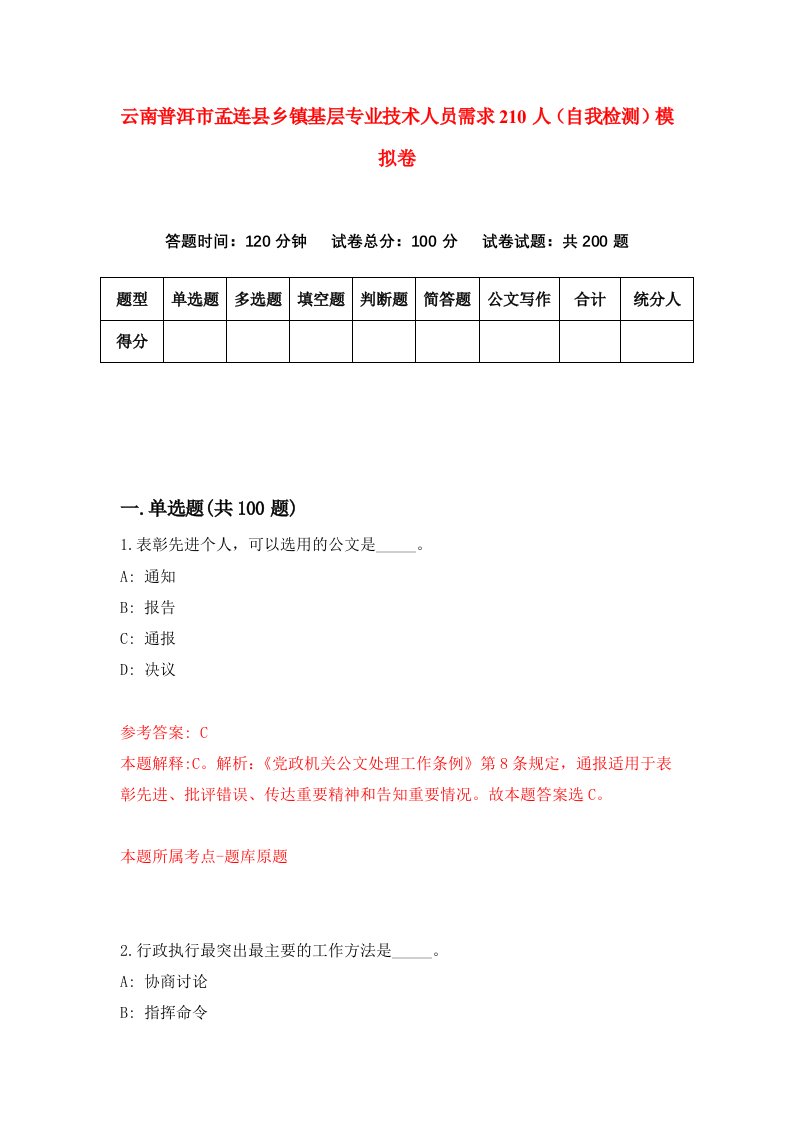 云南普洱市孟连县乡镇基层专业技术人员需求210人（自我检测）模拟卷

答题时间：120分钟　　试卷总分：100分　　试卷试题：共200题

| 题型 | 单选题 | 多选题 | 填空题 | 判断题 | 简答题 | 公文写作 | 合计 | 统分人 |
|---|---|---|---|---|---|---|---|---|
| 得分 | | | | | | | | |

一.单选题(共100题)

1.表彰先进个人，可以选用的公文是_____。

A: 通知

B: 报告

C: 通报

D: 决议

参考答案: C

本题解释:C。解析:《党政机关公文处理工作条例》第8条规定，通报适用于表彰先进、批评错误、传达重要精神和告知重要情况。故本题答案选C。

本题所属考点-题库原题

2.行政执行最突出最主要的工作方法是_____。

A: 协商讨论

B: 指挥命令